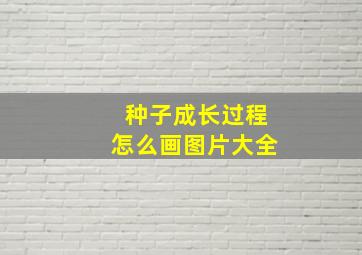 种子成长过程
怎么画图片大全